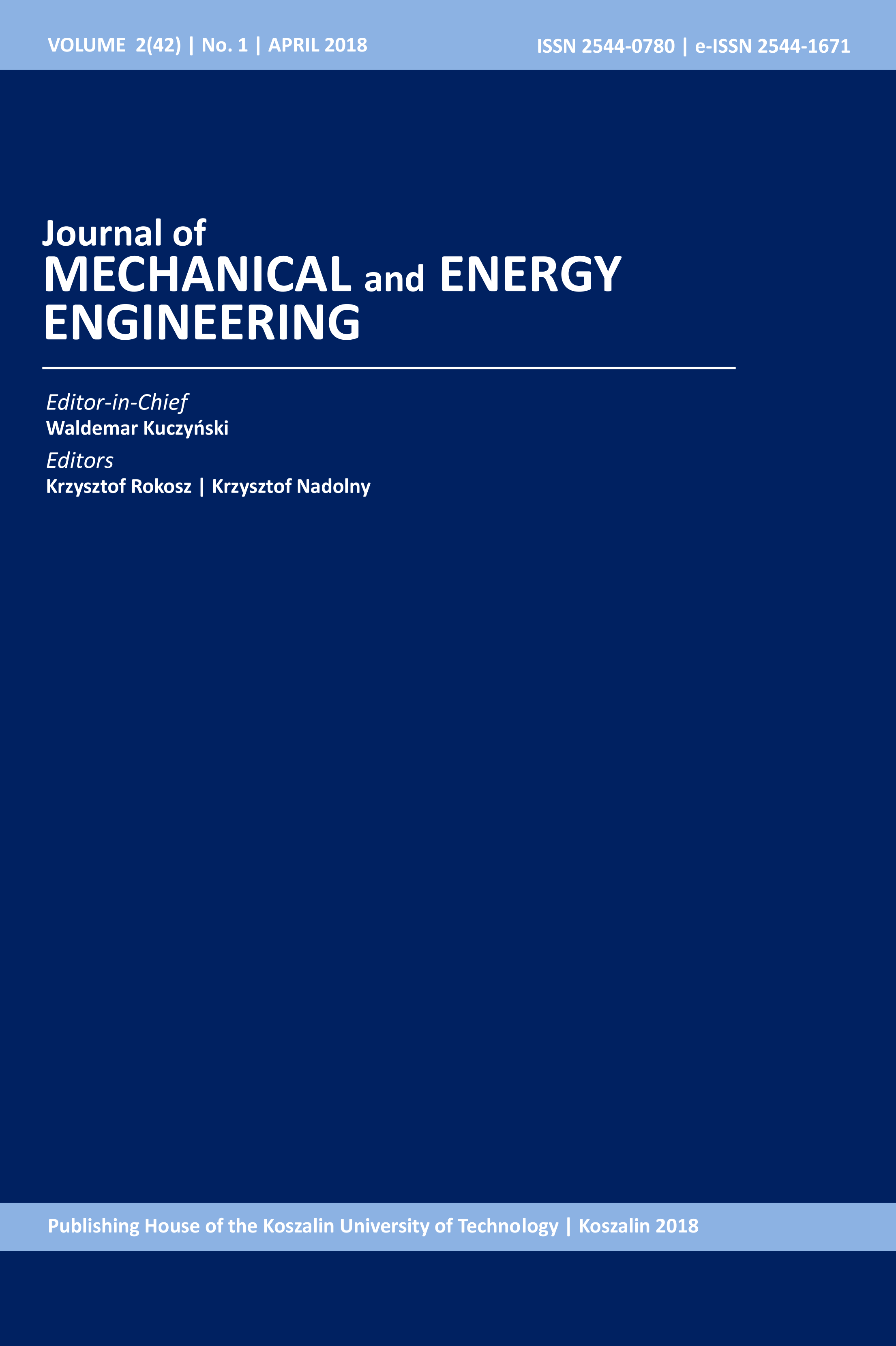 VOLUME 2(42) | No. 1 | APRIL 2018

ISSN 2544-0780 | e-ISSN 2544-1671

Journal of
MECHANICAL and ENERGY ENGINEERING

Editor-in-Chief
Waldemar Kuczyński

Editors
Krzysztof Rokosz | Krzysztof Nadolny

Publishing House of the Koszalin University of Technology | Koszalin 2018